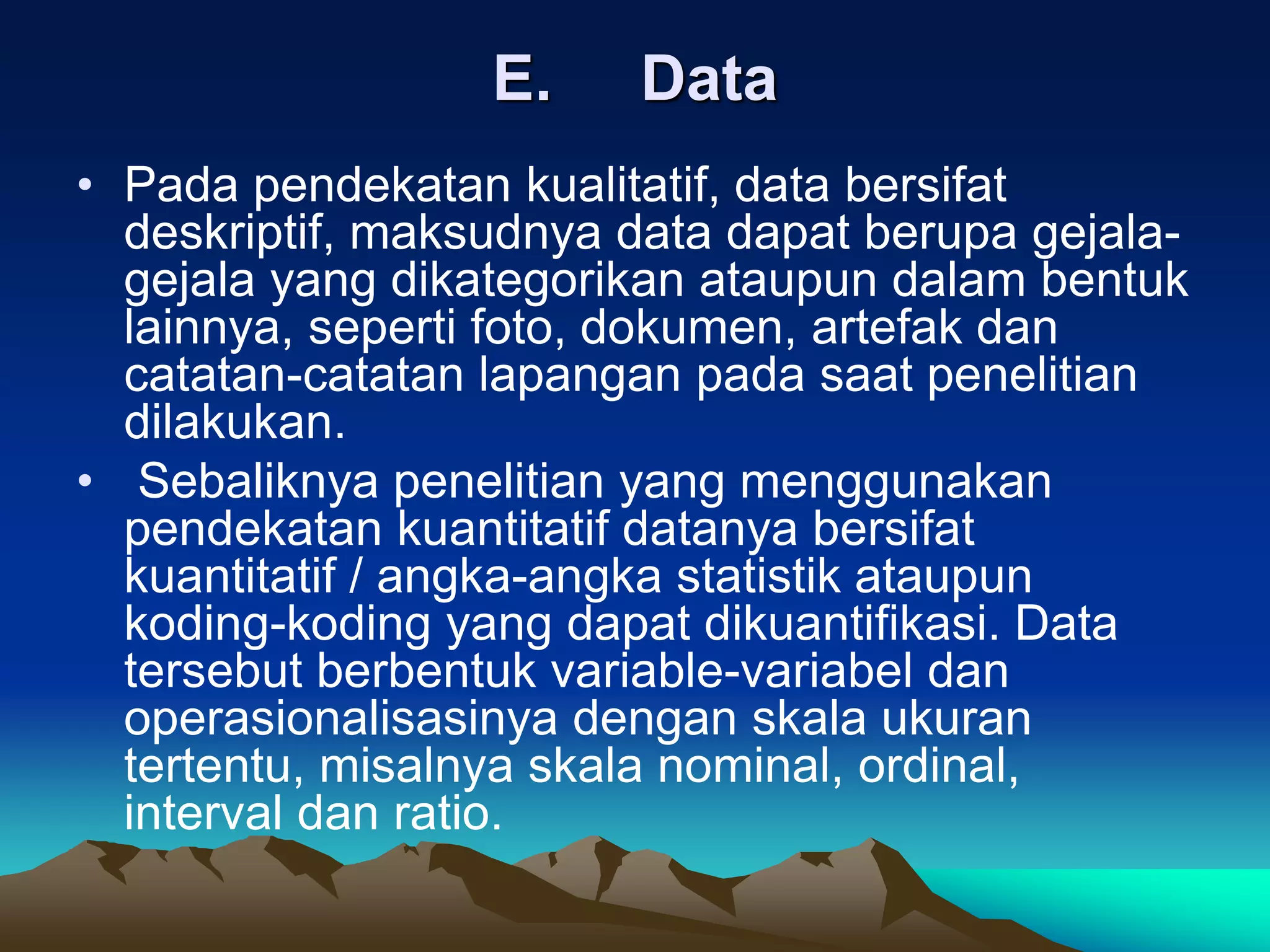 E. Data

• Pada pendekatan kualitatif, data bersifat deskriptif, maksudnya data dapat berupa gejala-gejala yang dikategorikan ataupun dalam bentuk lainnya, seperti foto, dokumen, artefak dan catatan-catatan lapangan pada saat penelitian dilakukan.

• Sebaliknya penelitian yang menggunakan pendekatan kuantitatif datanya bersifat kuantitatif / angka-angka statistik ataupun koding-koding yang dapat dikuantifikasi. Data tersebut berbentuk variable-variabel dan operasionalisasinya dengan skala ukuran tertentu, misalnya skala nominal, ordinal, interval dan ratio.